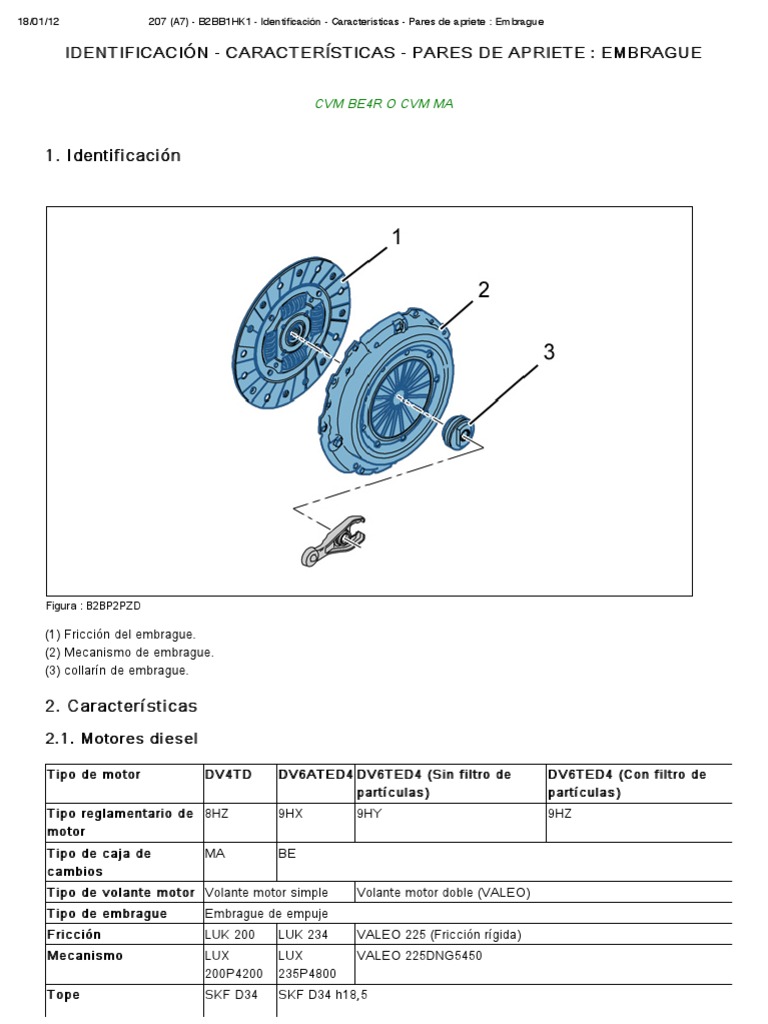 18/01/12 207 (A7) - B2BB1HK1 - Identificación - Características - Pares de apriete : Embrague

IDENTIFICACIÓN - CARACTERÍSTICAS - PARES DE APRIETE : EMBRAGUE

CVM BE4R O CVM MA

1. Identificación

1
2
3

Figura : B2BP2PZD

(1) Fricción del embrague.
(2) Mecanismo de embrague.
(3) collarín de embrague.

2. Características

2.1. Motores diesel

| Tipo de motor | DV4TD | DV6ATED4 | DV6TED4 (Sin filtro de partículas) | DV6TED4 (Con filtro de partículas) |
|---|---|---|---|---|
| Tipo reglamentario de motor | 8HZ | 9HX | 9HY | 9HZ |
| Tipo de caja de cambios | MA | BE | | |
| Tipo de volante motor | Volante motor simple | | Volante motor doble (VALEO) | |
| Tipo de embrague | Embrague de empuje | | | |
| Fricción | LUK 200 | LUK 234 | VALEO 225 (Fricción rígida) | |
| Mecanismo | LUX 200P4200 | LUX 235P4800 | VALEO 225DNG5450 | |
| Tope | SKF D34 | SKF D34 h18,5 | | |